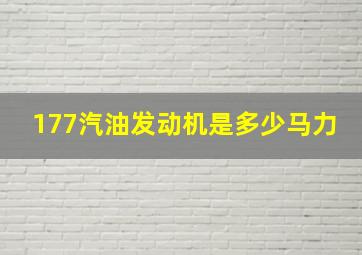 177汽油发动机是多少马力